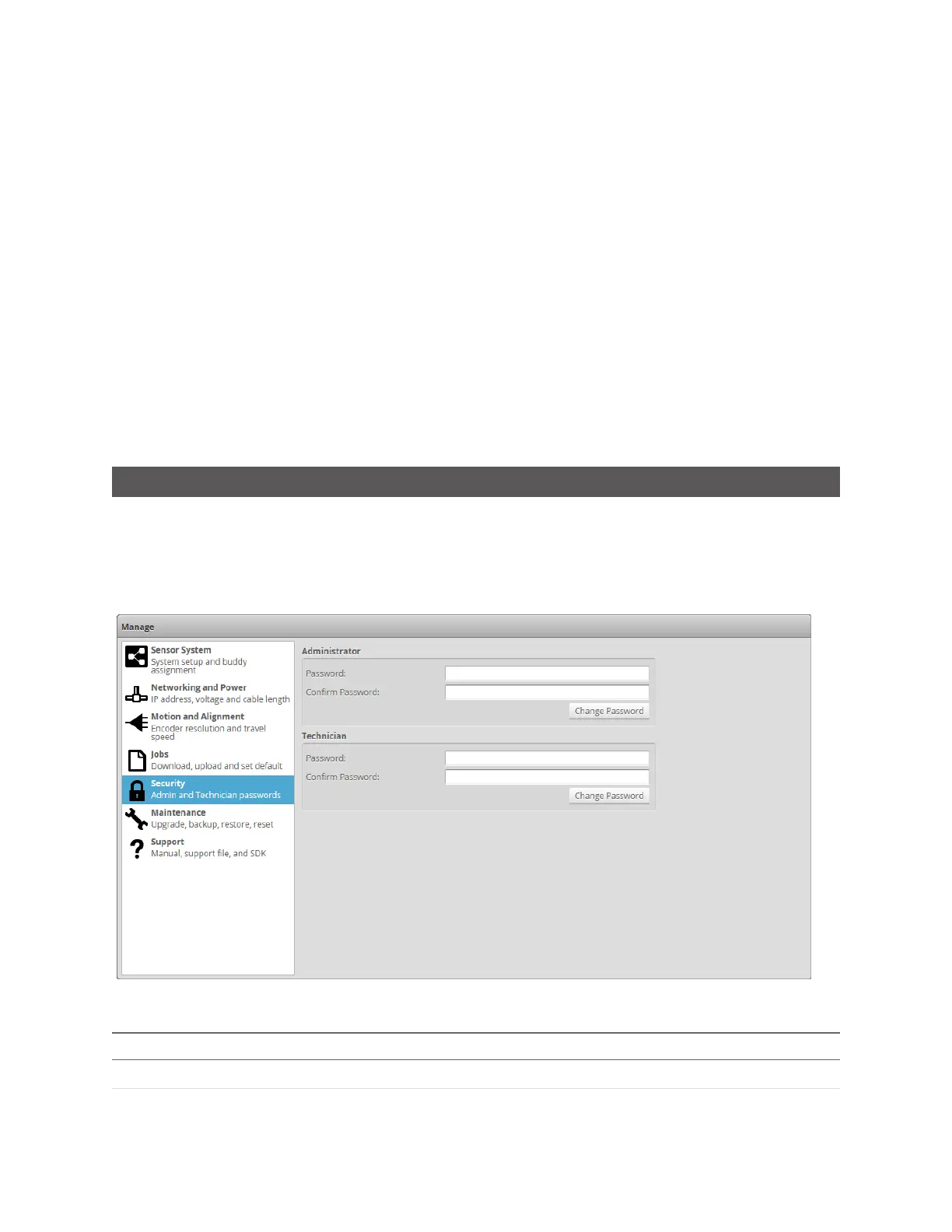 Manage

Sensor System
System setup and buddy assignment

Networking and Power
IP address, voltage and cable length

Motion and Alignment
Encoder resolution and travel speed

Jobs
Download, upload and set default

Security
Admin and Technician passwords

Maintenance
Upgrade, backup, restore, reset

Support
Manual, support file, and SDK

Administrator
Password:
Confirm Password:
Change Password

Technician
Password:
Confirm Password:
Change Password